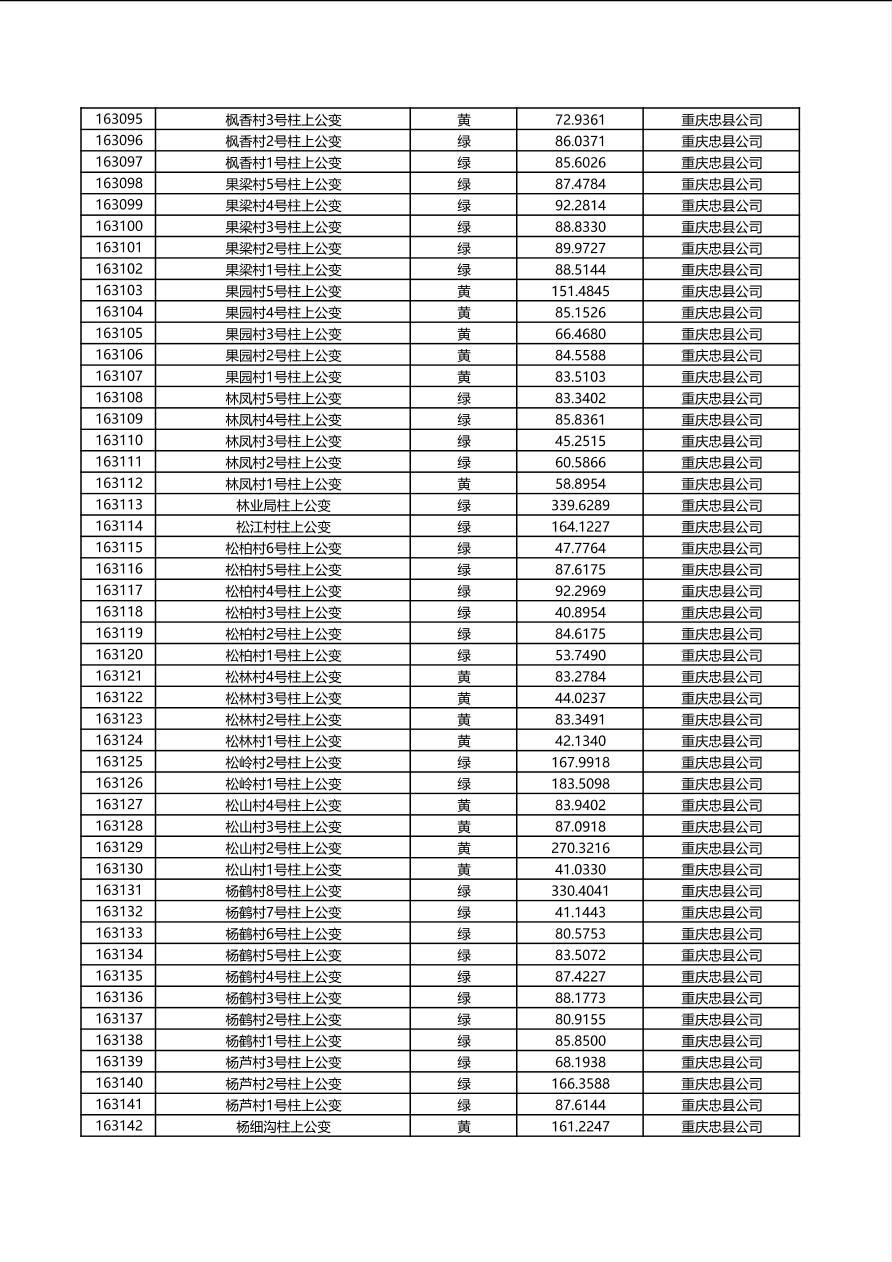 | 163095 | 枫香村3号柱上公变 | 黄 | 72.9361 | 重庆忠县公司 |
|---|---|---|---|---|
| 163096 | 枫香村2号柱上公变 | 绿 | 86.0371 | 重庆忠县公司 |
| 163097 | 枫香村1号柱上公变 | 绿 | 85.6026 | 重庆忠县公司 |
| 163098 | 果梁村5号柱上公变 | 绿 | 87.4784 | 重庆忠县公司 |
| 163099 | 果梁村4号柱上公变 | 绿 | 92.2814 | 重庆忠县公司 |
| 163100 | 果梁村3号柱上公变 | 绿 | 88.8330 | 重庆忠县公司 |
| 163101 | 果梁村2号柱上公变 | 绿 | 89.9727 | 重庆忠县公司 |
| 163102 | 果梁村1号柱上公变 | 绿 | 88.5144 | 重庆忠县公司 |
| 163103 | 果园村5号柱上公变 | 黄 | 151.4845 | 重庆忠县公司 |
| 163104 | 果园村4号柱上公变 | 黄 | 85.1526 | 重庆忠县公司 |
| 163105 | 果园村3号柱上公变 | 黄 | 66.4680 | 重庆忠县公司 |
| 163106 | 果园村2号柱上公变 | 黄 | 84.5588 | 重庆忠县公司 |
| 163107 | 果园村1号柱上公变 | 黄 | 83.5103 | 重庆忠县公司 |
| 163108 | 林凤村5号柱上公变 | 绿 | 83.3402 | 重庆忠县公司 |
| 163109 | 林凤村4号柱上公变 | 绿 | 85.8361 | 重庆忠县公司 |
| 163110 | 林凤村3号柱上公变 | 绿 | 45.2515 | 重庆忠县公司 |
| 163111 | 林凤村2号柱上公变 | 绿 | 60.5866 | 重庆忠县公司 |
| 163112 | 林凤村1号柱上公变 | 黄 | 58.8954 | 重庆忠县公司 |
| 163113 | 林业局柱上公变 | 绿 | 339.6289 | 重庆忠县公司 |
| 163114 | 松江村柱上公变 | 绿 | 164.1227 | 重庆忠县公司 |
| 163115 | 松柏村6号柱上公变 | 绿 | 47.7764 | 重庆忠县公司 |
| 163116 | 松柏村5号柱上公变 | 绿 | 87.6175 | 重庆忠县公司 |
| 163117 | 松柏村4号柱上公变 | 绿 | 92.2969 | 重庆忠县公司 |
| 163118 | 松柏村3号柱上公变 | 绿 | 40.8954 | 重庆忠县公司 |
| 163119 | 松柏村2号柱上公变 | 绿 | 84.6175 | 重庆忠县公司 |
| 163120 | 松柏村1号柱上公变 | 绿 | 53.7490 | 重庆忠县公司 |
| 163121 | 松林村4号柱上公变 | 黄 | 83.2784 | 重庆忠县公司 |
| 163122 | 松林村3号柱上公变 | 黄 | 44.0237 | 重庆忠县公司 |
| 163123 | 松林村2号柱上公变 | 黄 | 83.3491 | 重庆忠县公司 |
| 163124 | 松林村1号柱上公变 | 黄 | 42.1340 | 重庆忠县公司 |
| 163125 | 松岭村2号柱上公变 | 绿 | 167.9918 | 重庆忠县公司 |
| 163126 | 松岭村1号柱上公变 | 绿 | 183.5098 | 重庆忠县公司 |
| 163127 | 松山村4号柱上公变 | 黄 | 83.9402 | 重庆忠县公司 |
| 163128 | 松山村3号柱上公变 | 黄 | 87.0918 | 重庆忠县公司 |
| 163129 | 松山村2号柱上公变 | 黄 | 270.3216 | 重庆忠县公司 |
| 163130 | 松山村1号柱上公变 | 黄 | 41.0330 | 重庆忠县公司 |
| 163131 | 杨鹤村8号柱上公变 | 绿 | 330.4041 | 重庆忠县公司 |
| 163132 | 杨鹤村7号柱上公变 | 绿 | 41.1443 | 重庆忠县公司 |
| 163133 | 杨鹤村6号柱上公变 | 绿 | 80.5753 | 重庆忠县公司 |
| 163134 | 杨鹤村5号柱上公变 | 绿 | 83.5072 | 重庆忠县公司 |
| 163135 | 杨鹤村4号柱上公变 | 绿 | 87.4227 | 重庆忠县公司 |
| 163136 | 杨鹤村3号柱上公变 | 绿 | 88.1773 | 重庆忠县公司 |
| 163137 | 杨鹤村2号柱上公变 | 绿 | 80.9155 | 重庆忠县公司 |
| 163138 | 杨鹤村1号柱上公变 | 绿 | 85.8500 | 重庆忠县公司 |
| 163139 | 杨芦村3号柱上公变 | 绿 | 68.1938 | 重庆忠县公司 |
| 163140 | 杨芦村2号柱上公变 | 绿 | 166.3588 | 重庆忠县公司 |
| 163141 | 杨芦村1号柱上公变 | 绿 | 87.6144 | 重庆忠县公司 |
| 163142 | 杨细沟柱上公变 | 黄 | 161.2247 | 重庆忠县公司 |